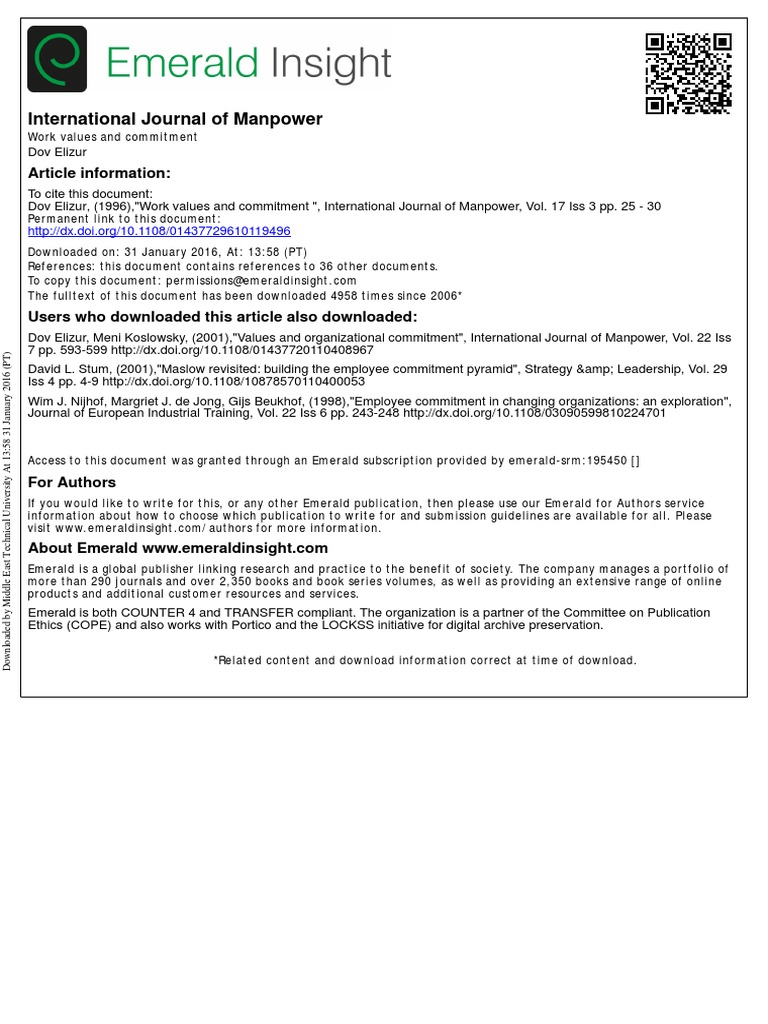 Emerald Insight

International Journal of Manpower
Work values and commitment
Dov Elizur

Article information:
To cite this document:
Dov Elizur, (1996),"Work values and commitment ", International Journal of Manpower, Vol. 17 Iss 3 pp. 25 - 30
Permanent link to this document:
http://dx.doi.org/10.1108/01437729610119496

Downloaded on: 31 January 2016, At: 13:58 (PT)
References: this document contains references to 36 other documents.
To copy this document: permissions@emeraldinsight.com
The fulltext of this document has been downloaded 4958 times since 2006*

Users who downloaded this article also downloaded:
Dov Elizur, Meni Koslowsky, (2001),"Values and organizational commitment", International Journal of Manpower, Vol. 22 Iss 7 pp. 593-599 http://dx.doi.org/10.1108/01437720110408967
David L. Stum, (2001),"Maslow revisited: building the employee commitment pyramid", Strategy &amp; Leadership, Vol. 29 Iss 4 pp. 4-9 http://dx.doi.org/10.1108/10878570110400053
Wim J. Nijhof, Margriet J. de Jong, Gijs Beukhof, (1998),"Employee commitment in changing organizations: an exploration", Journal of European Industrial Training, Vol. 22 Iss 6 pp. 243-248 http://dx.doi.org/10.1108/03090599810224701

Access to this document was granted through an Emerald subscription provided by emerald-srm:195450 []

For Authors
If you would like to write for this, or any other Emerald publication, then please use our Emerald for Authors service information about how to choose which publication to write for and submission guidelines are available for all. Please visit www.emeraldinsight.com/authors for more information.

About Emerald www.emeraldinsight.com
Emerald is a global publisher linking research and practice to the benefit of society. The company manages a portfolio of more than 290 journals and over 2,350 books and book series volumes, as well as providing an extensive range of online products and additional customer resources and services.
Emerald is both COUNTER 4 and TRANSFER compliant. The organization is a partner of the Committee on Publication Ethics (COPE) and also works with Portico and the LOCKSS initiative for digital archive preservation.

*Related content and download information correct at time of download.

Downloaded by Middle East Technical University At 13:58 31 January 2016 (PT)